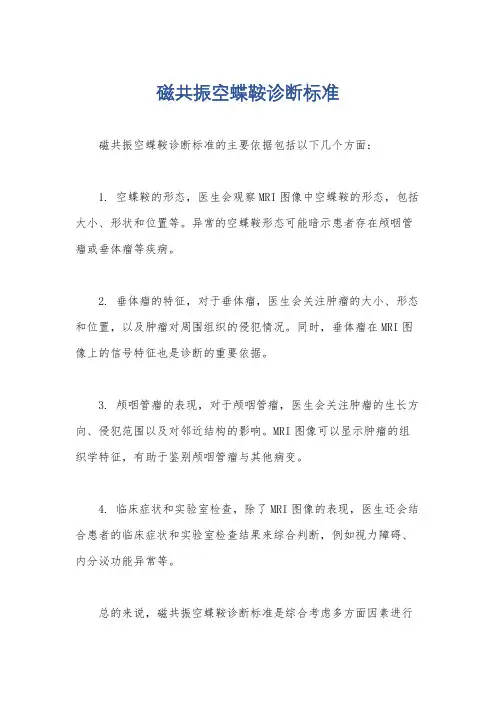 磁共振空蝶鞍诊断标准

磁共振空蝶鞍诊断标准的主要依据包括以下几个方面：

1. 空蝶鞍的形态，医生会观察MRI图像中空蝶鞍的形态，包括大小、形状和位置等。异常的空蝶鞍形态可能暗示患者存在颅咽管瘤或垂体瘤等疾病。

2. 垂体瘤的特征，对于垂体瘤，医生会关注肿瘤的大小、形态和位置，以及肿瘤对周围组织的侵犯情况。同时，垂体瘤在MRI图像上的信号特征也是诊断的重要依据。

3. 颅咽管瘤的表现，对于颅咽管瘤，医生会关注肿瘤的生长方向、侵犯范围以及对邻近结构的影响。MRI图像可以显示肿瘤的组织学特征，有助于鉴别颅咽管瘤与其他病变。

4. 临床症状和实验室检查，除了MRI图像的表现，医生还会结合患者的临床症状和实验室检查结果来综合判断，例如视力障碍、内分泌功能异常等。

总的来说，磁共振空蝶鞍诊断标准是综合考虑多方面因素进行